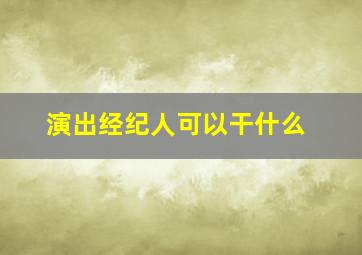 演出经纪人可以干什么